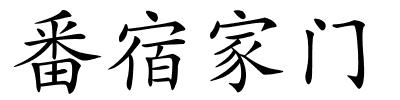 番宿家门